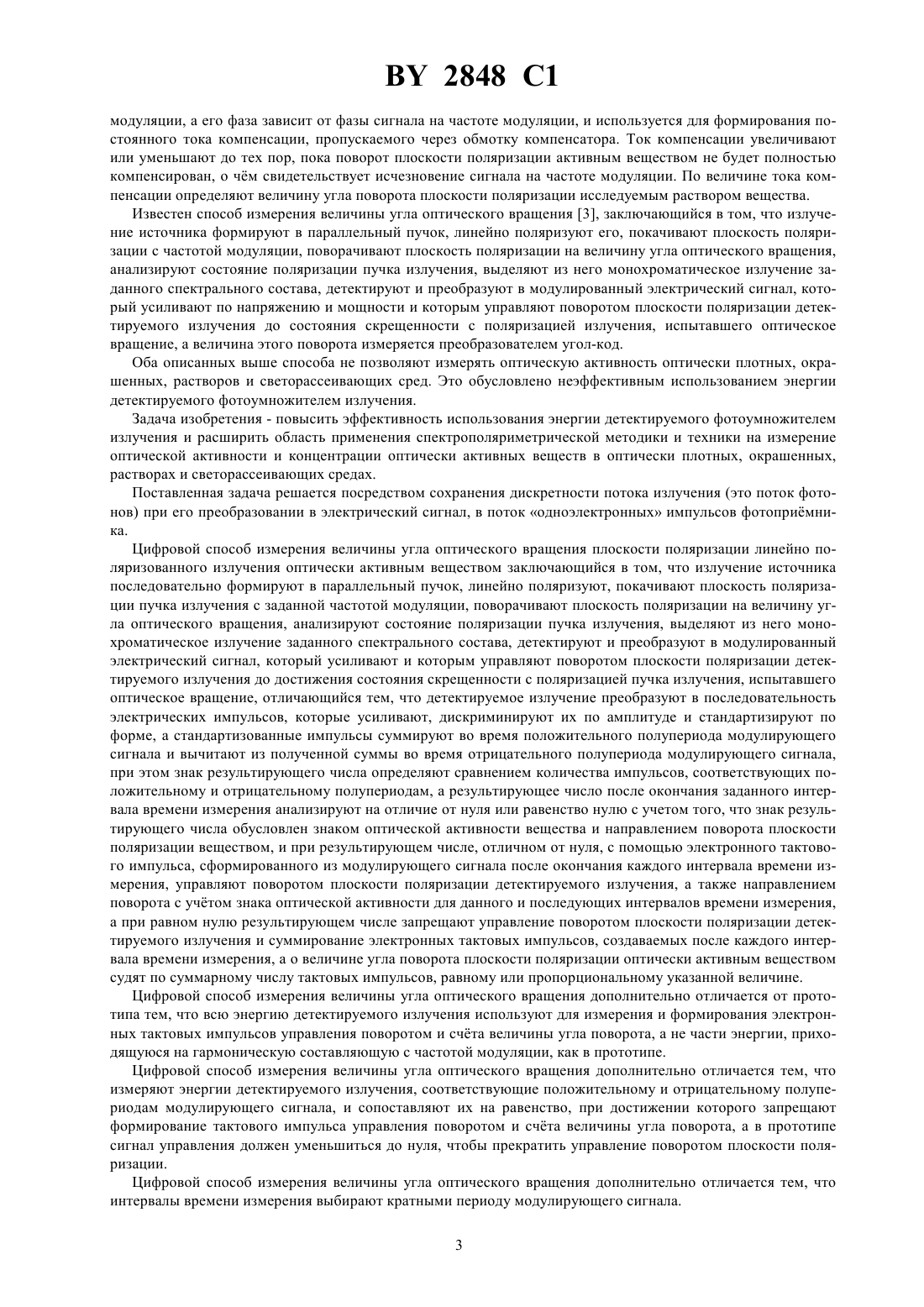 BY 2848 C1

модуляции, а его фаза зависит от фазы сигнала на частоте модуляции, и используется для формирования постоянного тока компенсации, пропускаемого через обмотку компенсатора. Ток компенсации увеличивают или уменьшают до тех пор, пока поворот плоскости поляризации активным веществом не будет полностью компенсирован, о чём свидетельствует исчезновение сигнала на частоте модуляции. По величине тока компенсации определяют величину угла поворота плоскости поляризации исследуемым раствором вещества.

Известен способ измерения величины угла оптического вращения [3], заключающийся в том, что излучение источника формируют в параллельный пучок, линейно поляризуют его, покачивают плоскость поляризации с частотой модуляции, поворачивают плоскость поляризации на величину угла оптического вращения, анализируют состояние поляризации пучка излучения, выделяют из него монохроматическое излучение заданного спектрального состава, детектируют и преобразуют в модулированный электрический сигнал, который усиливают по напряжению и мощности и которым управляют поворотом плоскости поляризации детектируемого излучения до состояния скрещенности с поляризацией излучения, испытавшего оптическое вращение, а величина этого поворота измеряется преобразователем угол-код.

Оба описанных выше способа не позволяют измерять оптическую активность оптически плотных, окрашенных, растворов и светорассеивающих сред. Это обусловлено неэффективным использованием энергии детектируемого фотоумножителем излучения.

Задача изобретения - повысить эффективность использования энергии детектируемого фотоумножителем излучения и расширить область применения спектрополяриметрической методики и техники на измерение оптической активности и концентрации оптически активных веществ в оптически плотных, окрашенных, растворах и светорассеивающих средах.

Поставленная задача решается посредством сохранения дискретности потока излучения (это поток фотонов) при его преобразовании в электрический сигнал, в поток «одноэлектронных» импульсов фотоприёмника.

Цифровой способ измерения величины угла оптического вращения плоскости поляризации линейно поляризованного излучения оптически активным веществом заключающийся в том, что излучение источника последовательно формируют в параллельный пучок, линейно поляризуют, покачивают плоскость поляризации пучка излучения с заданной частотой модуляции, поворачивают плоскость поляризации на величину угла оптического вращения, анализируют состояние поляризации пучка излучения, выделяют из него монохроматическое излучение заданного спектрального состава, детектируют и преобразуют в модулированный электрический сигнал, который усиливают и которым управляют поворотом плоскости поляризации детектируемого излучения до достижения состояния скрещенности с поляризацией пучка излучения, испытавшего оптическое вращение, отличающийся тем, что детектируемое излучение преобразуют в последовательность электрических импульсов, которые усиливают, дискриминируют их по амплитуде и стандартизируют по форме, а стандартизованные импульсы суммируют во время положительного полупериода модулирующего сигнала и вычитают из полученной суммы во время отрицательного полупериода модулирующего сигнала, при этом знак результирующего числа определяют сравнением количества импульсов, соответствующих положительному и отрицательному полупериодам, а результирующее число после окончания заданного интервала времени измерения анализируют на отличие от нуля или равенство нулю с учетом того, что знак результирующего числа обусловлен знаком оптической активности вещества и направлением поворота плоскости поляризации веществом, и при результирующем числе, отличном от нуля, с помощью электронного тактового импульса, сформированного из модулирующего сигнала после окончания каждого интервала времени измерения, управляют поворотом плоскости поляризации детектируемого излучения, а также направлением поворота с учётом знака оптической активности для данного и последующих интервалов времени измерения, а при равном нулю результирующем числе запрещают управление поворотом плоскости поляризации детектируемого излучения и суммирование электронных тактовых импульсов, создаваемых после каждого интервала времени измерения, а о величине угла поворота плоскости поляризации оптически активным веществом судят по суммарному числу тактовых импульсов, равному или пропорциональному указанной величине.

Цифровой способ измерения величины угла оптического вращения дополнительно отличается от прототипа тем, что всю энергию детектируемого излучения используют для измерения и формирования электронных тактовых импульсов управления поворотом и счёта величины угла поворота, а не части энергии, приходящуюся на гармоническую составляющую с частотой модуляции, как в прототипе.

Цифровой способ измерения величины угла оптического вращения дополнительно отличается тем, что измеряют энергии детектируемого излучения, соответствующие положительному и отрицательному полупериодам модулирующего сигнала, и сопоставляют их на равенство, при достижении которого запрещают формирование тактового импульса управления поворотом и счёта величины угла поворота, а в прототипе сигнал управления должен уменьшиться до нуля, чтобы прекратить управление поворотом плоскости поляризации.

Цифровой способ измерения величины угла оптического вращения дополнительно отличается тем, что интервалы времени измерения выбирают кратными периоду модулирующего сигнала.

3